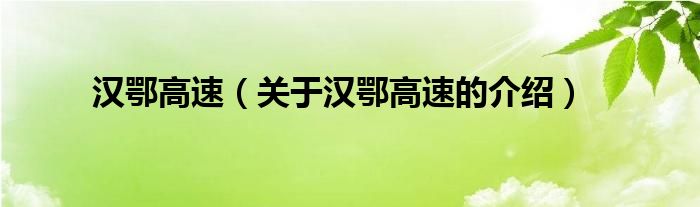 汉鄂高速（关于汉鄂高速的介绍）